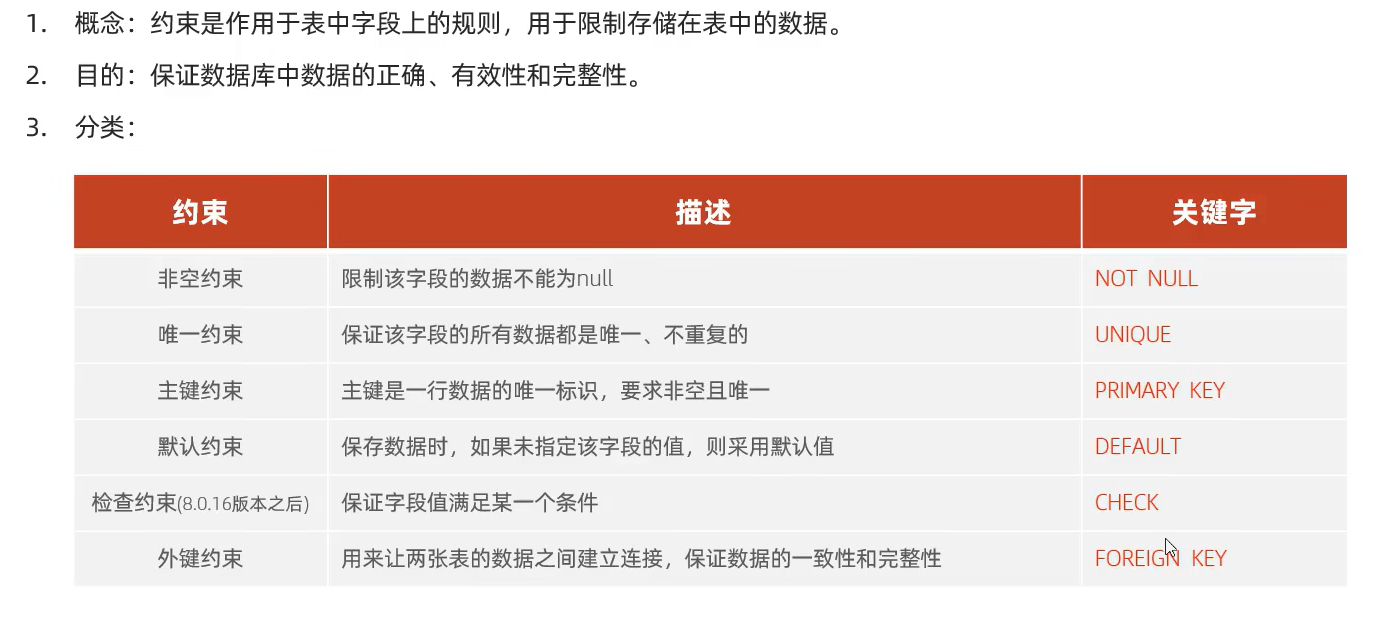 1.概念：约束是作用于表中字段上的规则，用于限制存储在表中的数据。

2.目的：保证数据库中数据的正确、有效性和完整性。

3.分类：

| 约束 | 描述 | 关键字 |
|---|---|---|
| 非空约束 | 限制该字段的数据不能为null | NOT NULL |
| 唯一约束 | 保证该字段的所有数据都是唯一、不重复的 | UNIQUE |
| 主键约束 | 主键是一行数据的唯一标识，要求非空且唯一 | PRIMARY KEY |
| 默认约束 | 保存数据时，如果未指定该字段的值，则采用默认值 | DEFAULT |
| 检查约束(8.0.16版本之后) | 保证字段值满足某一个条件 | CHECK |
| 外键约束 | 用来让两张表的数据之间建立连接，保证数据的一致性和完整性 | FOREIGN KEY |